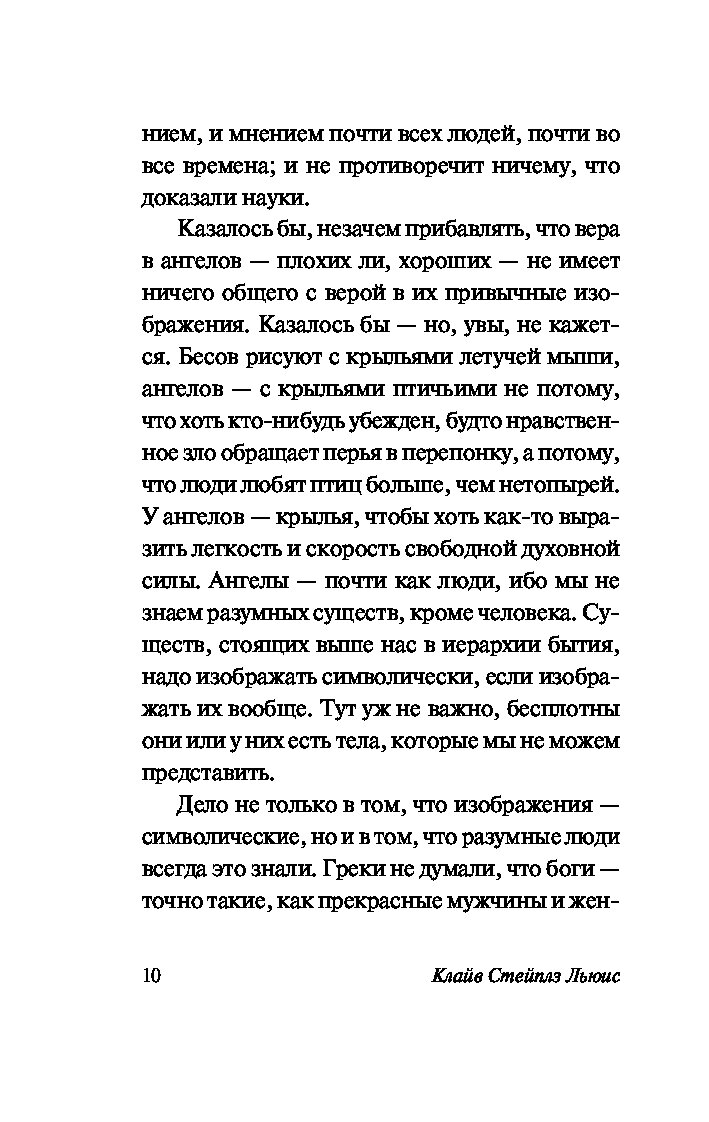 нием, и мнением почти всех людей, почти во все времена; и не противоречит ничему, что доказали науки.

Казалось бы, незачем прибавлять, что вера в ангелов — плохих ли, хороших — не имеет ничего общего с верой в их привычные изображения. Казалось бы — но, увы, не кажется. Бесов рисуют с крыльями летучей мыши, ангелов — с крыльями птичьими не потому, что хоть кто-нибудь убежден, будто нравственное зло обращает перья в перепонку, а потому, что люди любят птиц больше, чем нетопырей. У ангелов — крылья, чтобы хоть как-то выразить легкость и скорость свободной духовной силы. Ангелы — почти как люди, ибо мы не знаем разумных существ, кроме человека. Существ, стоящих выше нас в иерархии бытия, надо изображать символически, если изображать их вообще. Тут уж не важно, бесплотны они или у них есть тела, которые мы не можем представить.

Дело не только в том, что изображения — символические, но и в том, что разумные люди всегда это знали. Греки не думали, что боги — точно такие, как прекрасные мужчины и жен-

10 Клайв Стейплз Льюис